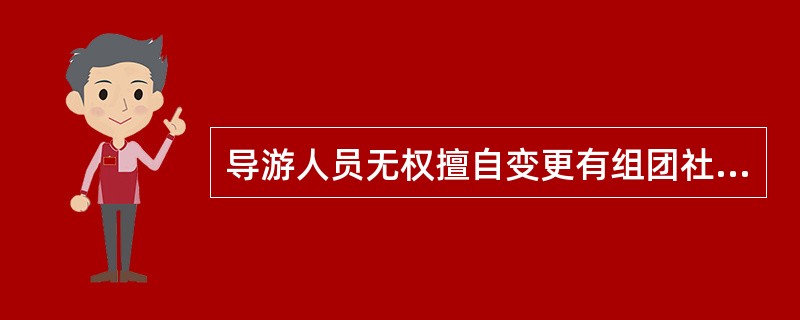 导游人员无权擅自变更有组团社...